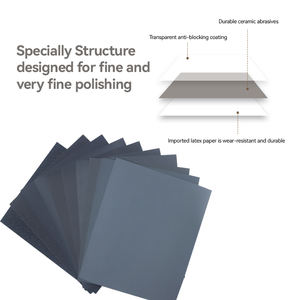 Specially Structure designed for fine and very fine polishing

Durable ceramic abrasives

Transparent anti-blocking coating

Imported latex paper is wear-resistant and durable